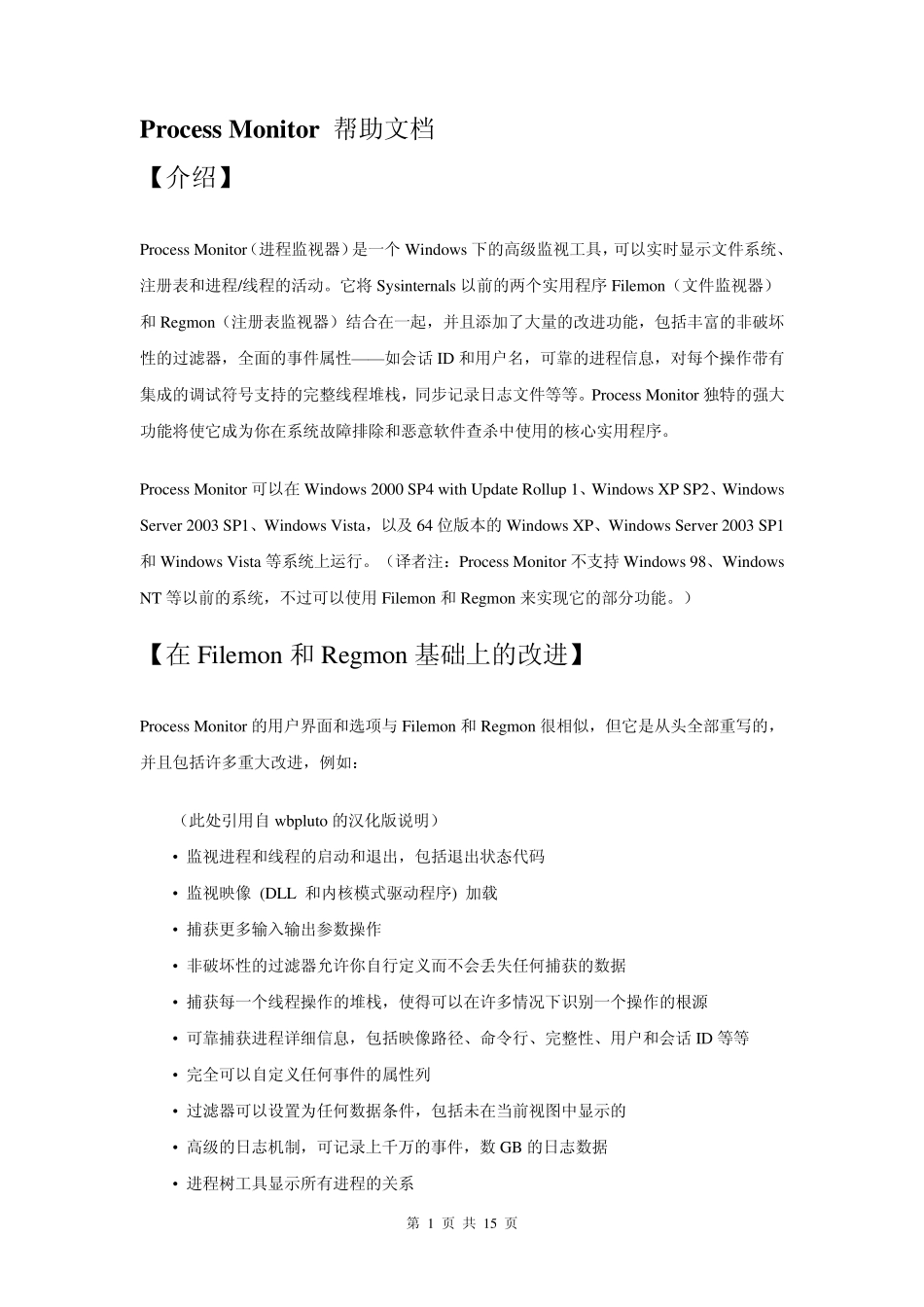 Process Monitor 帮助文档

【介绍】

Process Monitor（进程监视器）是一个 Windows 下的高级监视工具，可以实时显示文件系统、注册表和进程/线程的活动。它将 Sysinternals 以前的两个实用程序 Filemon（文件监视器）和 Regmon（注册表监视器）结合在一起，并且添加了大量的改进功能，包括丰富的非破坏性的过滤器，全面的事件属性——如会话 ID 和用户名，可靠的进程信息，对每个操作带有集成的调试符号支持的完整线程堆栈，同步记录日志文件等等。Process Monitor 独特的强大功能将使它成为你在系统故障排除和恶意软件查杀中使用的核心实用程序。

Process Monitor 可以在 Windows 2000 SP4 with Update Rollup 1、Windows XP SP2、Windows Server 2003 SP1、Windows Vista，以及 64 位版本的 Windows XP、Windows Server 2003 SP1 和 Windows Vista 等系统上运行。（译者注：Process Monitor 不支持 Windows 98、Windows NT 等以前的系统，不过可以使用 Filemon 和 Regmon 来实现它的部分功能。）

【在 Filemon 和 Regmon 基础上的改进】

Process Monitor 的用户界面和选项与 Filemon 和 Regmon 很相似，但它是从头全部重写的，并且包括许多重大改进，例如：

（此处引用自 wbpluto 的汉化版说明）

• 监视进程和线程的启动和退出，包括退出状态代码
• 监视映像 (DLL 和内核模式驱动程序) 加载
• 捕获更多输入输出参数操作
• 非破坏性的过滤器允许你自行定义而不会丢失任何捕获的数据
• 捕获每一个线程操作的堆栈，使得可以在许多情况下识别一个操作的根源
• 可靠捕获进程详细信息，包括映像路径、命令行、完整性、用户和会话 ID 等等
• 完全可以自定义任何事件的属性列
• 过滤器可以设置为任何数据条件，包括未在当前视图中显示的
• 高级的日志机制，可记录上千万的事件，数 GB 的日志数据
• 进程树工具显示所有进程的关系

第 1 页 共 15 页